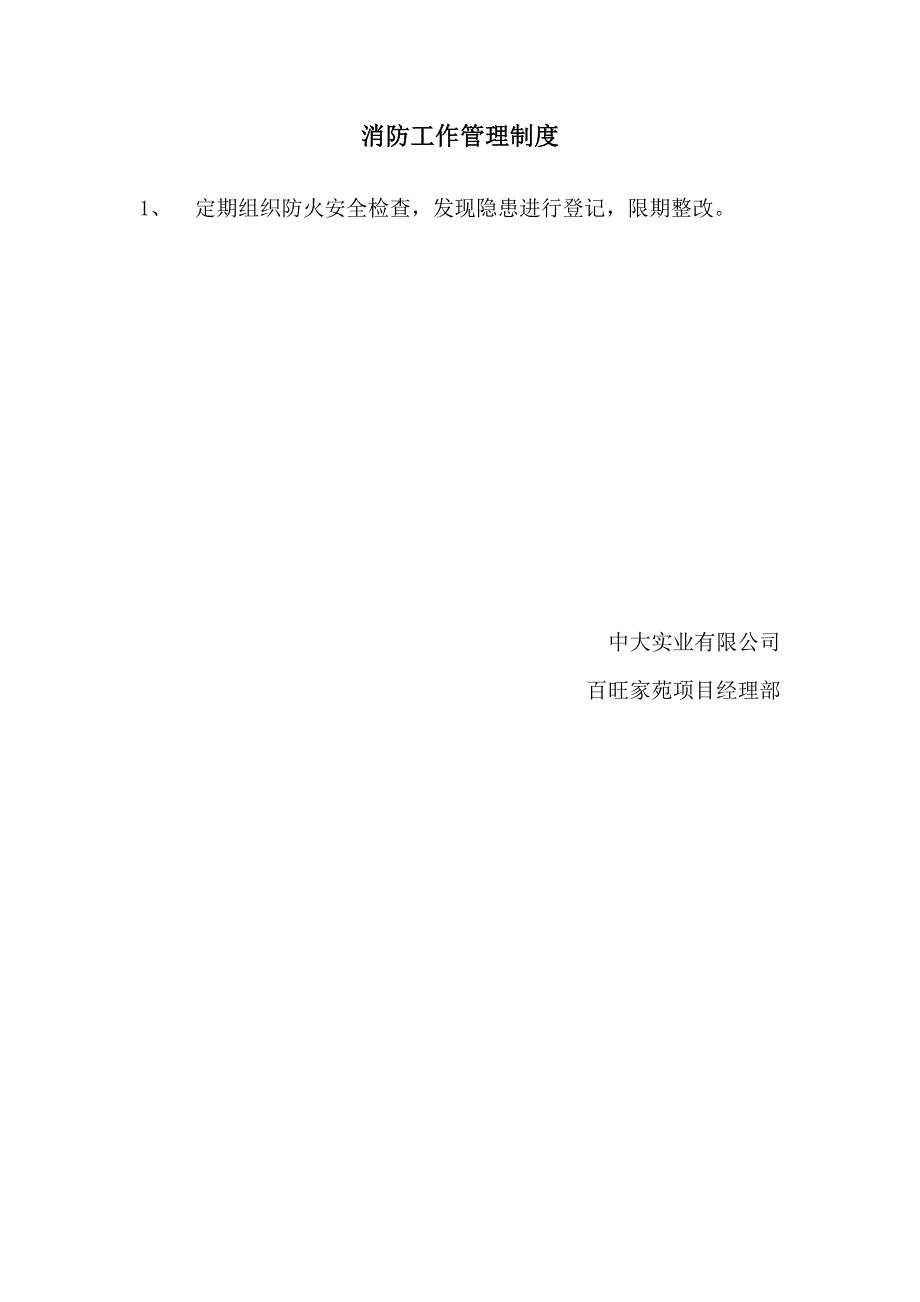 消防工作管理制度

1、 定期组织防火安全检查，发现隐患进行登记，限期整改。

中大实业有限公司

百旺家苑项目经理部